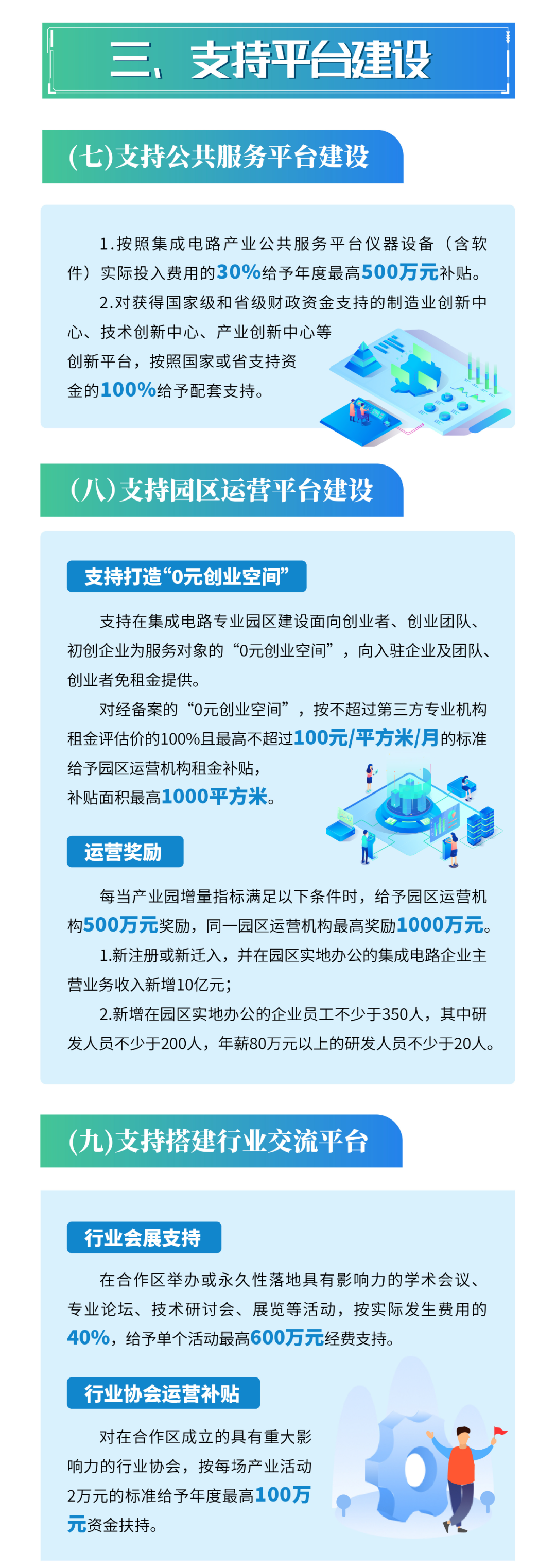 三、支持平台建设

(七)支持公共服务平台建设

1.按照集成电路产业公共服务平台仪器设备（含软件）实际投入费用的30%给予年度最高500万元补贴。

2.对获得国家级和省级财政资金支持的制造业创新中心、技术创新中心、产业创新中心等创新平台，按照国家或省支持资金的100%给予配套支持。

(八)支持园区运营平台建设

支持打造“0元创业空间”

支持在集成电路专业园区建设面向创业者、创业团队、初创企业为服务对象的“0元创业空间”，向入驻企业及团队、创业者免租金提供。

对经备案的“0元创业空间”，按不超过第三方专业机构租金评估价的100%且最高不超过100元/平方米/月的标准给予园区运营机构租金补贴，补贴面积最高1000平方米。

运营奖励

每当产业园增量指标满足以下条件时，给予园区运营机构500万元奖励，同一园区运营机构最高奖励1000万元。

1.新注册或新迁入，并在园区实地办公的集成电路企业主营业务收入新增10亿元；

2.新增在园区实地办公的企业员工不少于350人，其中研发人员不少于200人，年薪80万元以上的研发人员不少于20人。

(九)支持搭建行业交流平台

行业会展支持

在合作区举办或永久性落地具有影响力的学术会议、专业论坛、技术研讨会、展览等活动，按实际发生费用的40%，给予单个活动最高600万元经费支持。

行业协会运营补贴

对在合作区成立的具有重大影响力的行业协会，按每场产业活动2万元的标准给予年度最高100万元资金扶持。